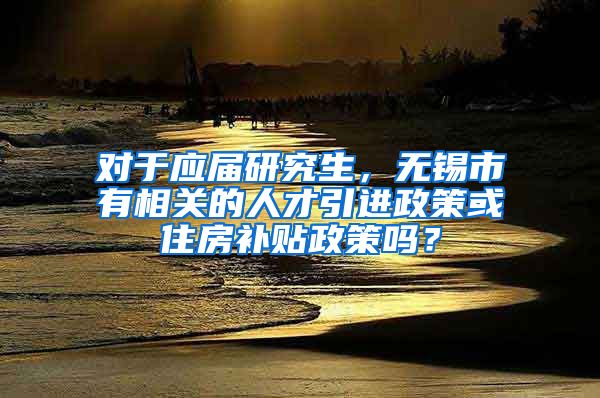 对于应届研究生，无锡市有相关的人才引进政策或住房补贴政策吗？